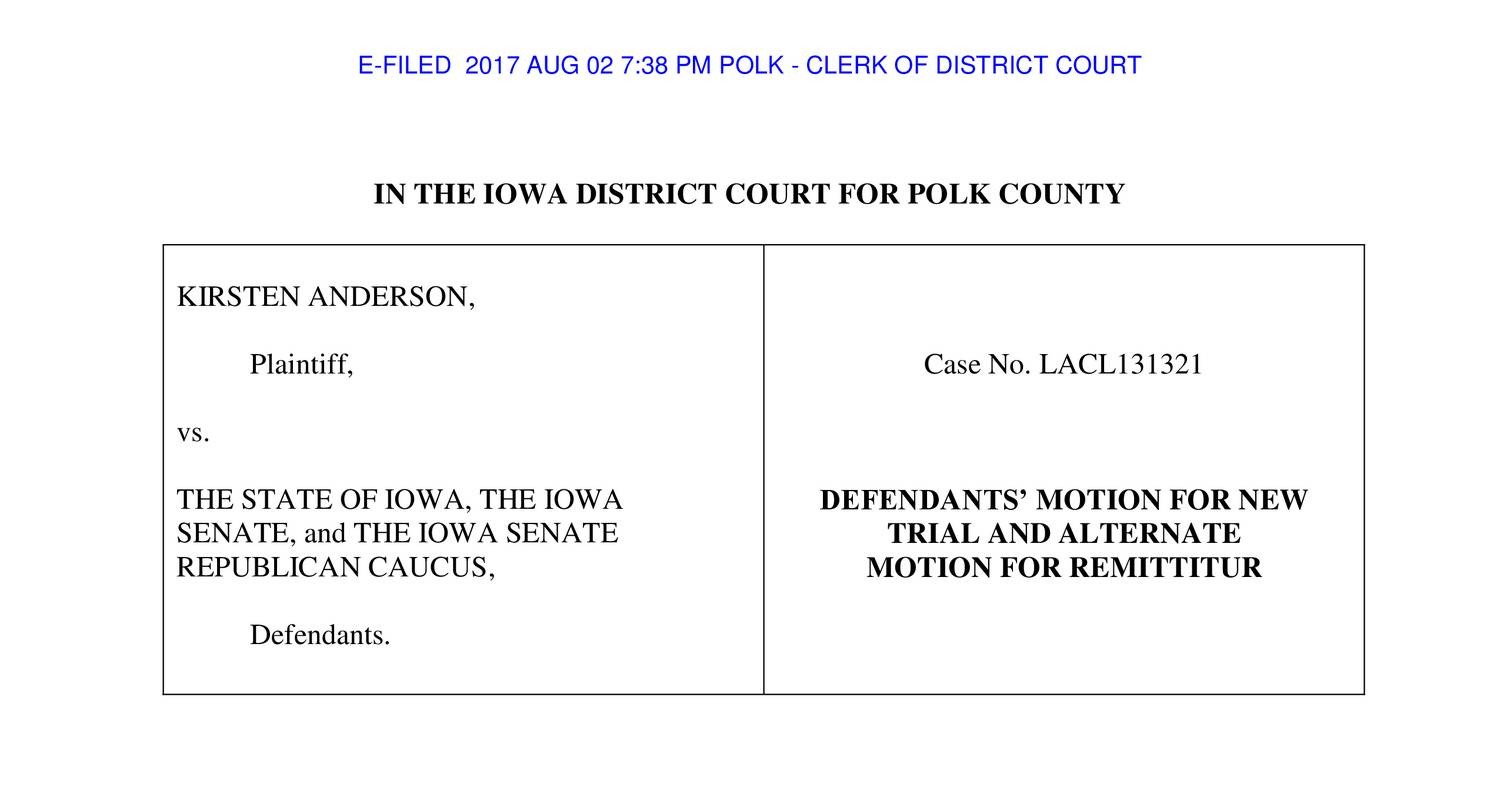 E-FILED 2017 AUG 02 7:38 PM POLK - CLERK OF DISTRICT COURT

IN THE IOWA DISTRICT COURT FOR POLK COUNTY

KIRSTEN ANDERSON,

Plaintiff,

vs.

THE STATE OF IOWA, THE IOWA SENATE, and THE IOWA SENATE REPUBLICAN CAUCUS,

Defendants.

Case No. LACL131321

DEFENDANTS' MOTION FOR NEW TRIAL AND ALTERNATE MOTION FOR REMITTITUR